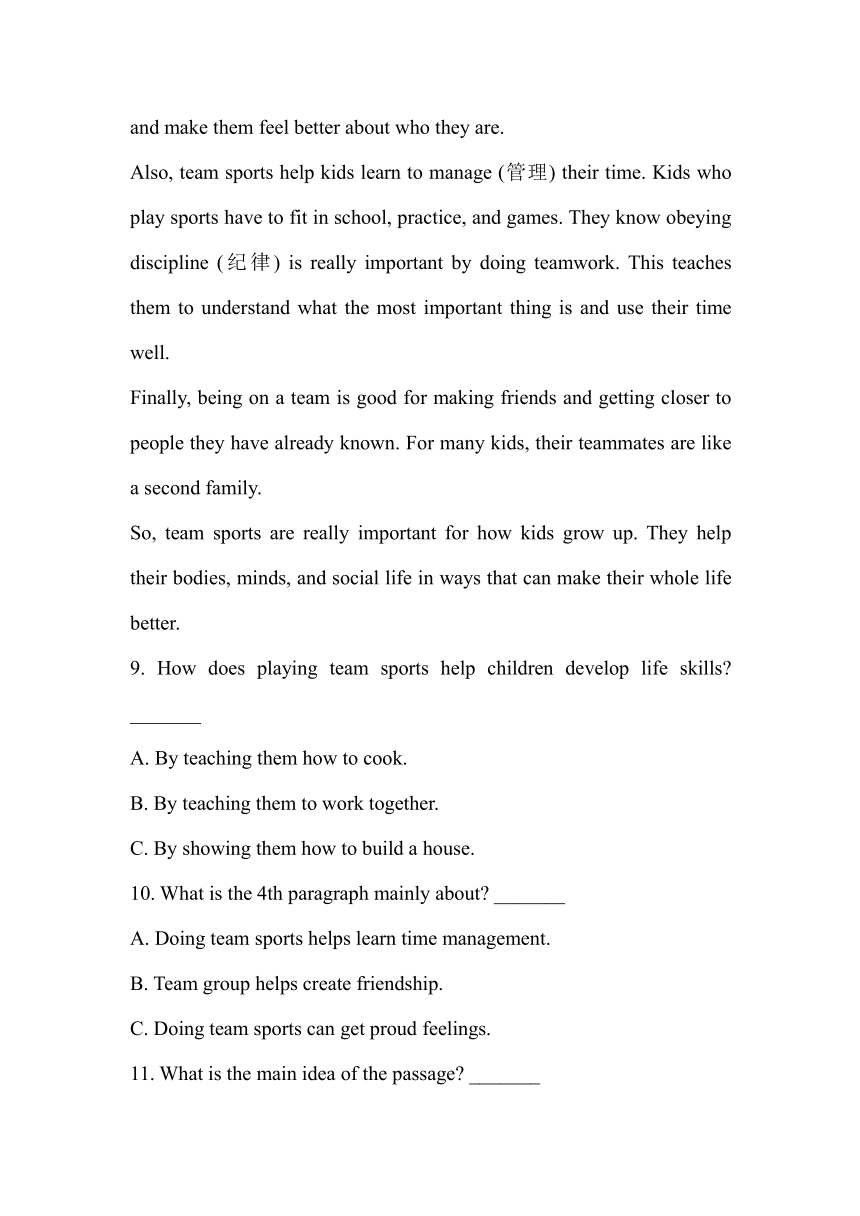 and make them feel better about who they are.

Also, team sports help kids learn to manage (管理) their time. Kids who play sports have to fit in school, practice, and games. They know obeying discipline (纪律) is really important by doing teamwork. This teaches them to understand what the most important thing is and use their time well.

Finally, being on a team is good for making friends and getting closer to people they have already known. For many kids, their teammates are like a second family.

So, team sports are really important for how kids grow up. They help their bodies, minds, and social life in ways that can make their whole life better.

9. How does playing team sports help children develop life skills? _______

A. By teaching them how to cook.

B. By teaching them to work together.

C. By showing them how to build a house.

10. What is the 4th paragraph mainly about? _______

A. Doing team sports helps learn time management.

B. Team group helps create friendship.

C. Doing team sports can get proud feelings.

11. What is the main idea of the passage? _______